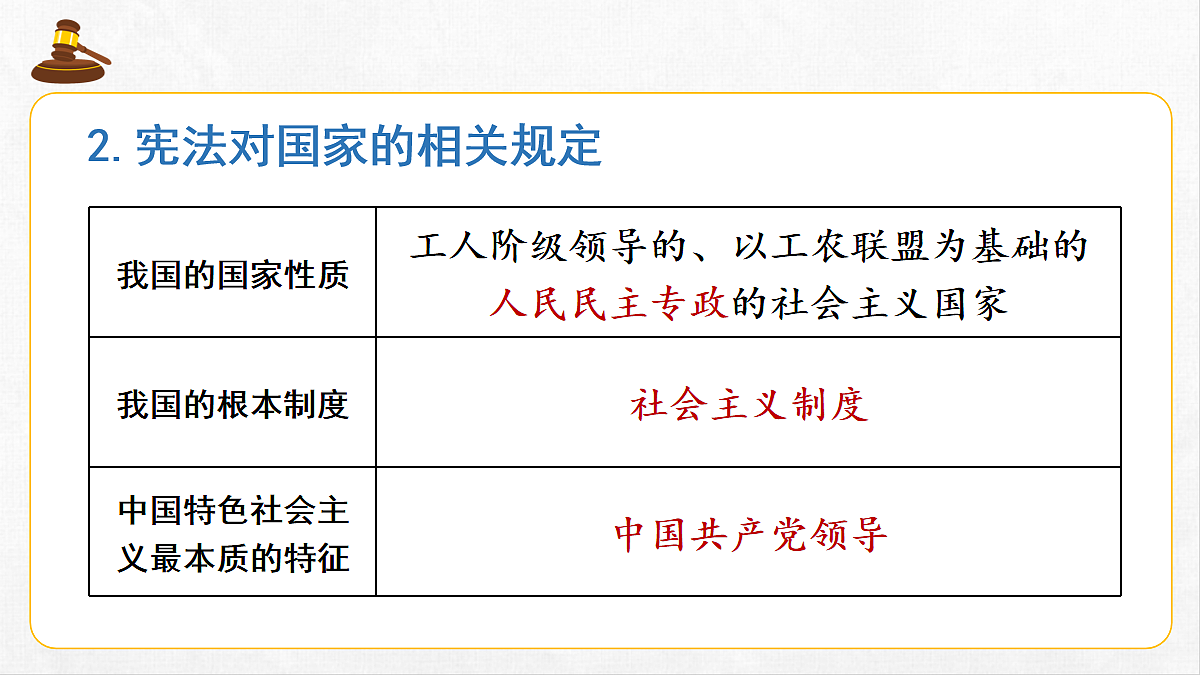 2.宪法对国家的相关规定

| 我国的国家性质 | 工人阶级领导的、以工农联盟为基础的人民民主专政的社会主义国家 |
|---|---|
| 我国的根本制度 | 社会主义制度 |
| 中国特色社会主义最本质的特征 | 中国共产党领导 |